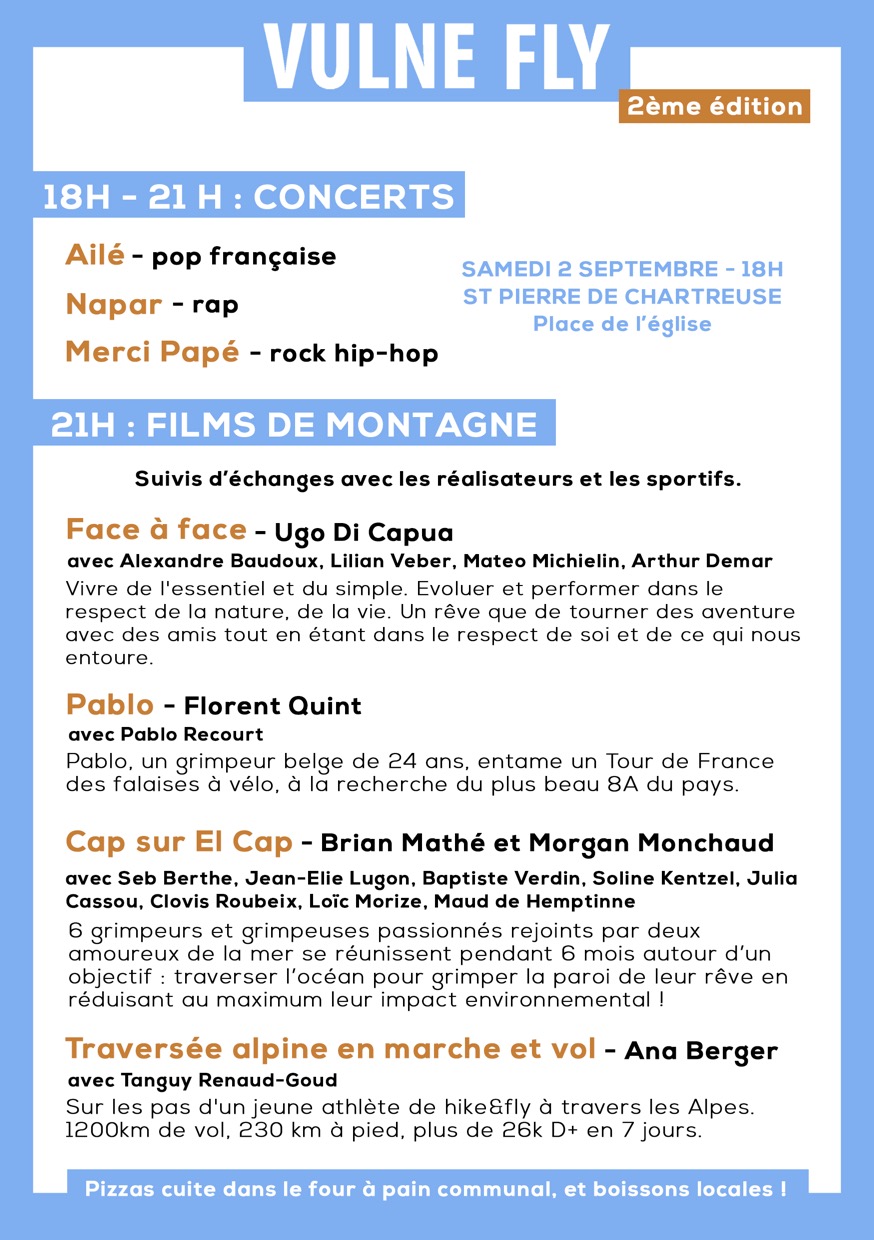 VULNE FLY

2ème édition

18H - 21 H : CONCERTS

Ailé - pop française

Napar - rap

Merci Papé - rock hip-hop

SAMEDI 2 SEPTEMBRE - 18H
ST PIERRE DE CHARTREUSE
Place de l'église

21H : FILMS DE MONTAGNE

Suivis d'échanges avec les réalisateurs et les sportifs.

Face à face - Ugo Di Capua

avec Alexandre Baudoux, Lilian Veber, Mateo Michielin, Arthur Demar

Vivre de l'essentiel et du simple. Evoluer et performer dans le respect de la nature, de la vie. Un rêve que de tourner des aventure avec des amis tout en étant dans le respect de soi et de ce qui nous entoure.

Pablo - Florent Quint

avec Pablo Recourt

Pablo, un grimpeur belge de 24 ans, entame un Tour de France des falaises à vélo, à la recherche du plus beau 8A du pays.

Cap sur El Cap - Brian Mathé et Morgan Monchaud

avec Seb Berthe, Jean-Elie Lugon, Baptiste Verdin, Soline Kentzel, Julia Cassou, Clovis Roubeix, Loïc Morize, Maud de Hemptinne

6 grimpeurs et grimpeuses passionnés rejoints par deux amoureux de la mer se réunissent pendant 6 mois autour d'un objectif : traverser l'océan pour grimper la paroi de leur rêve en réduisant au maximum leur impact environnemental !

Traversée alpine en marche et vol - Ana Berger

avec Tanguy Renaud-Goud

Sur les pas d'un jeune athlète de hike&fly à travers les Alpes. 1200km de vol, 230 km à pied, plus de 26k D+ en 7 jours.

Pizzas cuite dans le four à pain communal, et boissons locales !